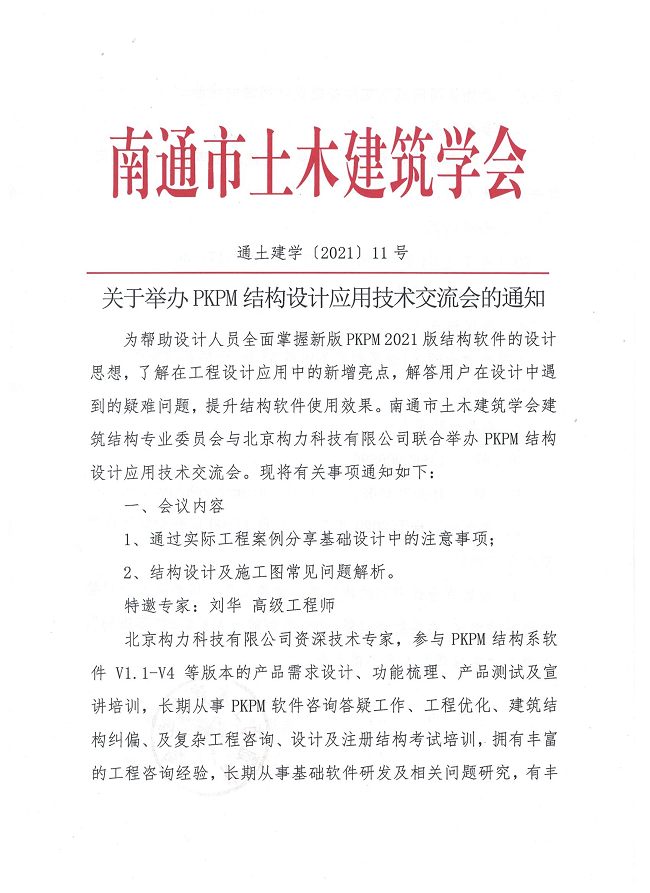 南通市土木建筑学会

通土建学〔2021〕11号

关于举办PKPM结构设计应用技术交流会的通知

为帮助设计人员全面掌握新版PKPM 2021版结构软件的设计思想，了解在工程设计应用中的新增亮点，解答用户在设计中遇到的疑难问题，提升结构软件使用效果。南通市土木建筑学会建筑结构专业委员会与北京构力科技有限公司联合举办PKPM结构设计应用技术交流会。现将有关事项通知如下：

一、会议内容

1、通过实际工程案例分享基础设计中的注意事项；

2、结构设计及施工图常见问题解析。

特邀专家：刘华 高级工程师

北京构力科技有限公司资深技术专家，参与PKPM结构系软件V1.1-V4等版本的产品需求设计、功能梳理、产品测试及宣讲培训，长期从事PKPM软件咨询答疑工作、工程优化、建筑结构纠偏、及复杂工程咨询、设计及注册结构考试培训，拥有丰富的工程咨询经验，长期从事基础软件研发及相关问题研究，有丰